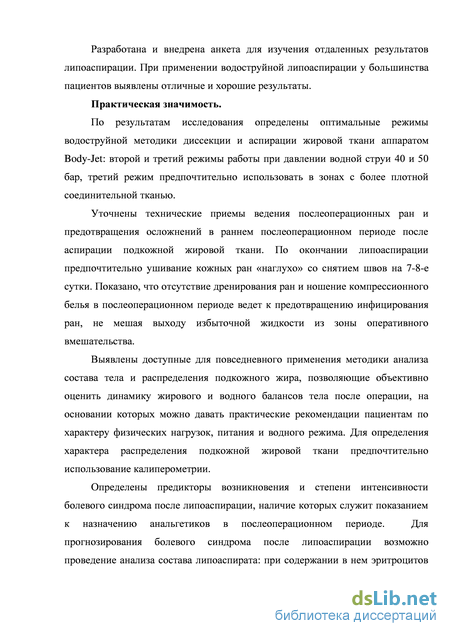 Разработана и внедрена анкета для изучения отдаленных результатов липоаспирации. При применении водоструйной липоаспирации у большинства пациентов выявлены отличные и хорошие результаты.

Практическая значимость.

По результатам исследования определены оптимальные режимы водоструйной методики диссекции и аспирации жировой ткани аппаратом Body-Jet: второй и третий режимы работы при давлении водной струи 40 и 50 бар, третий режим предпочтительно использовать в зонах с более плотной соединительной тканью.

Уточнены технические приемы ведения послеоперационных ран и предотвращения осложнений в раннем послеоперационном периоде после аспирации подкожной жировой ткани. По окончании липоаспирации предпочтительно ушивание кожных ран «наглухо» со снятием швов на 7-8-е сутки. Показано, что отсутствие дренирования ран и ношение компрессионного белья в послеоперационном периоде ведет к предотвращению инфицирования ран, не мешая выходу избыточной жидкости из зоны оперативного вмешательства.

Выявлены доступные для повседневного применения методики анализа состава тела и распределения подкожного жира, позволяющие объективно оценить динамику жирового и водного балансов тела после операции, на основании которых можно давать практические рекомендации пациентам по характеру физических нагрузок, питания и водного режима. Для определения характера распределения подкожной жировой ткани предпочтительно использование калиперометрии.

Определены предикторы возникновения и степени интенсивности болевого синдрома после липоаспирации, наличие которых служит показанием к назначению анальгетиков в послеоперационном периоде. Для прогнозирования болевого синдрома после липоаспирации возможно проведение анализа состава липоаспирата: при содержании в нем эритроцитов

dsLib.net
библиотека диссертаций